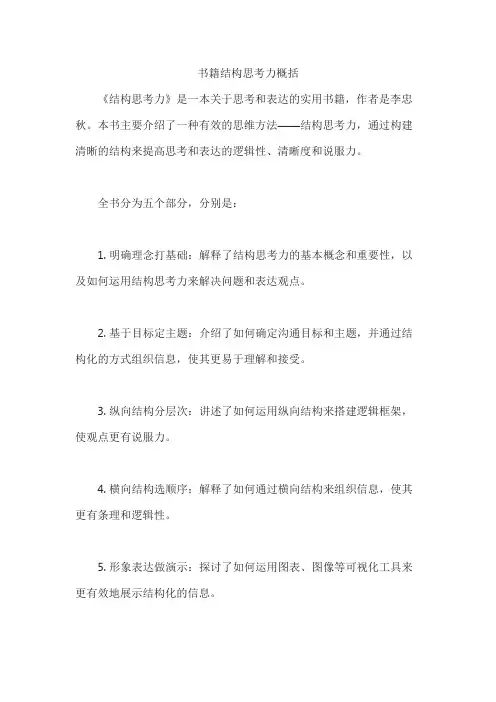 书籍结构思考力概括

《结构思考力》是一本关于思考和表达的实用书籍，作者是李忠秋。本书主要介绍了一种有效的思维方法——结构思考力，通过构建清晰的结构来提高思考和表达的逻辑性、清晰度和说服力。

全书分为五个部分，分别是：

1. 明确理念打基础：解释了结构思考力的基本概念和重要性，以及如何运用结构思考力来解决问题和表达观点。

2. 基于目标定主题：介绍了如何确定沟通目标和主题，并通过结构化的方式组织信息，使其更易于理解和接受。

3. 纵向结构分层次：讲述了如何运用纵向结构来搭建逻辑框架，使观点更有说服力。

4. 横向结构选顺序：解释了如何通过横向结构来组织信息，使其更有条理和逻辑性。

5. 形象表达做演示：探讨了如何运用图表、图像等可视化工具来更有效地展示结构化的信息。